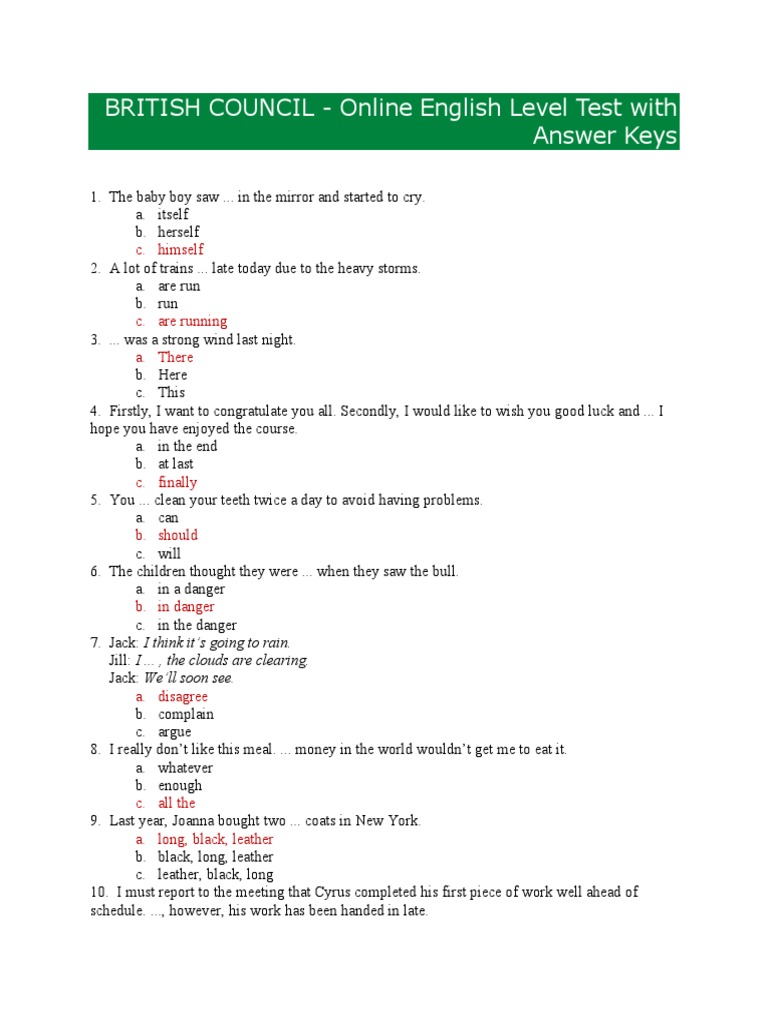 BRITISH COUNCIL - Online English Level Test with Answer Keys

1. The baby boy saw ... in the mirror and started to cry.
a. itself
b. herself
c. himself
2. A lot of trains ... late today due to the heavy storms.
a. are run
b. run
c. are running
3. ... was a strong wind last night.
a. There
b. Here
c. This
4. Firstly, I want to congratulate you all. Secondly, I would like to wish you good luck and ... I hope you have enjoyed the course.
a. in the end
b. at last
c. finally
5. You ... clean your teeth twice a day to avoid having problems.
a. can
b. should
c. will
6. The children thought they were ... when they saw the bull.
a. in a danger
b. in danger
c. in the danger
7. Jack: I think it's going to rain.
Jill: I ... , the clouds are clearing.
Jack: We'll soon see.
a. disagree
b. complain
c. argue
8. I really don't like this meal. ... money in the world wouldn't get me to eat it.
a. whatever
b. enough
c. all the
9. Last year, Joanna bought two ... coats in New York.
a. long, black, leather
b. black, long, leather
c. leather, black, long
10. I must report to the meeting that Cyrus completed his first piece of work well ahead of schedule. ..., however, his work has been handed in late.